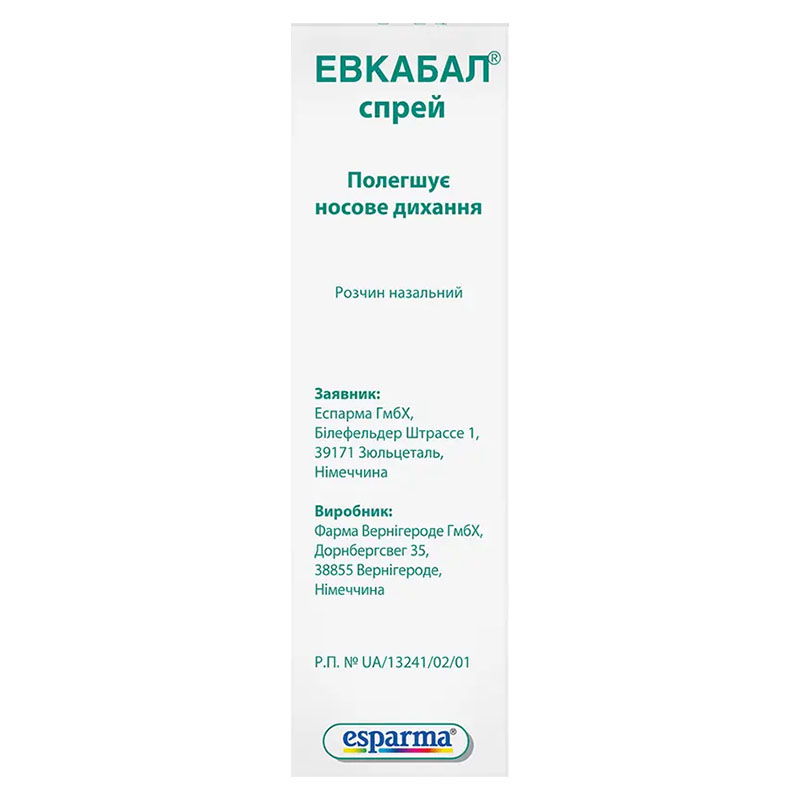 ЕВКАБАЛ®
спрей

Полегшує
носове дихання

Розчин назальний

Заявник:
Еспарма ГмбХ,
Білефельдер Штрассе 1,
39171 Зюльцеталь,
Німеччина

Виробник:
Фарма Вернігероде ГмбХ,
Дорнбергсвег 35,
38855 Вернігероде,
Німеччина

Р.П. № UA/13241/02/01

esparma®